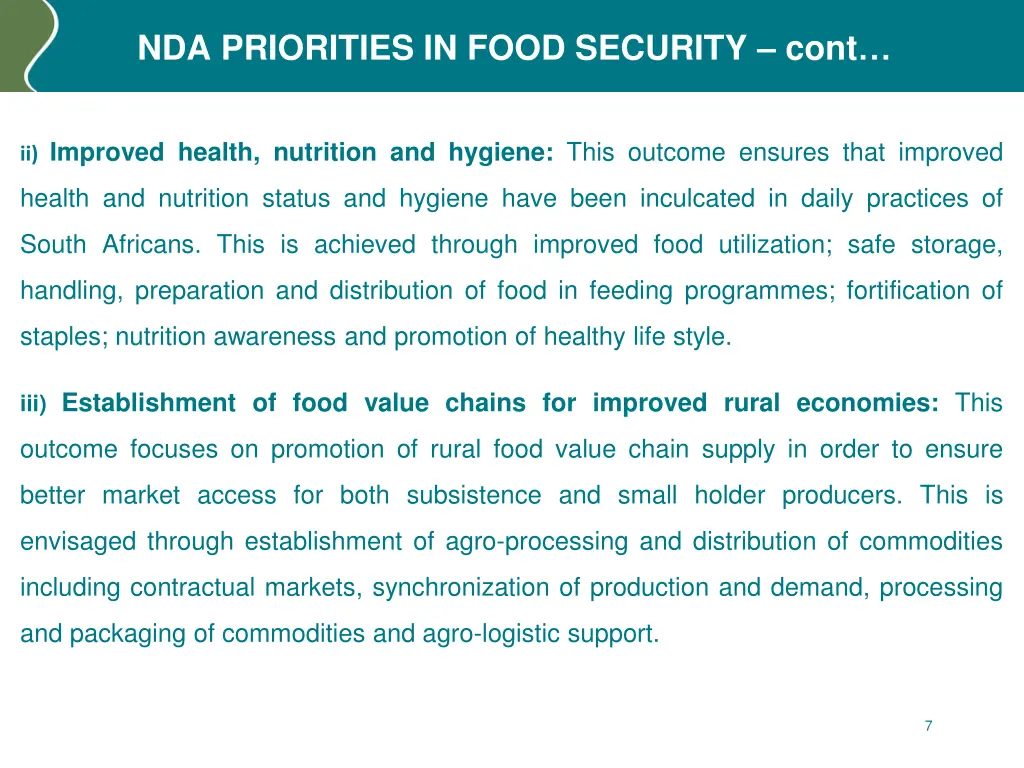 NDA PRIORITIES IN FOOD SECURITY – cont…

ii) Improved health, nutrition and hygiene: This outcome ensures that improved health and nutrition status and hygiene have been inculcated in daily practices of South Africans. This is achieved through improved food utilization; safe storage, handling, preparation and distribution of food in feeding programmes; fortification of staples; nutrition awareness and promotion of healthy life style.

iii) Establishment of food value chains for improved rural economies: This outcome focuses on promotion of rural food value chain supply in order to ensure better market access for both subsistence and small holder producers. This is envisaged through establishment of agro-processing and distribution of commodities including contractual markets, synchronization of production and demand, processing and packaging of commodities and agro-logistic support.

7